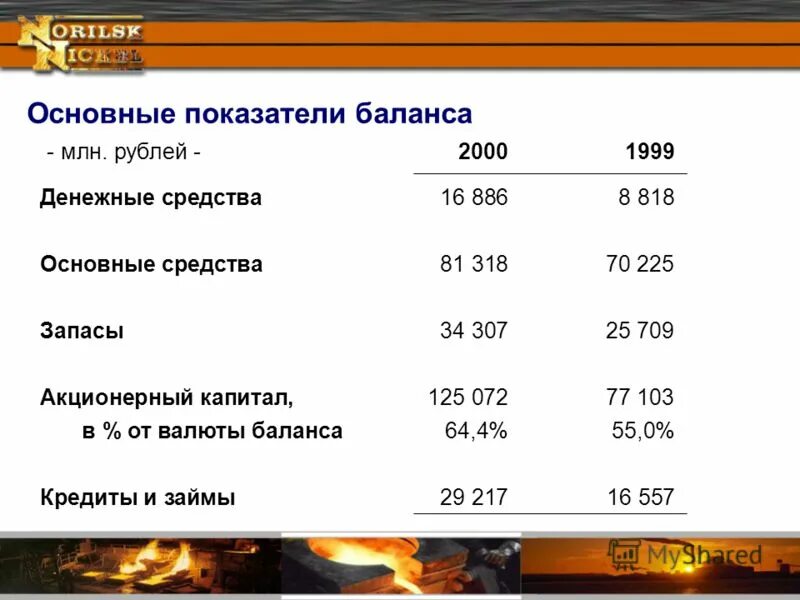 NORILSK NICKEL

Основные показатели баланса

| - млн. рублей - | 2000 | 1999 |
|---|---|---|
| Денежные средства | 16 886 | 8 818 |
| Основные средства | 81 318 | 70 225 |
| Запасы | 34 307 | 25 709 |
| Акционерный капитал, | 125 072 | 77 103 |
| в % от валюты баланса | 64,4% | 55,0% |
| Кредиты и займы | 29 217 | 16 557 |

MyShared